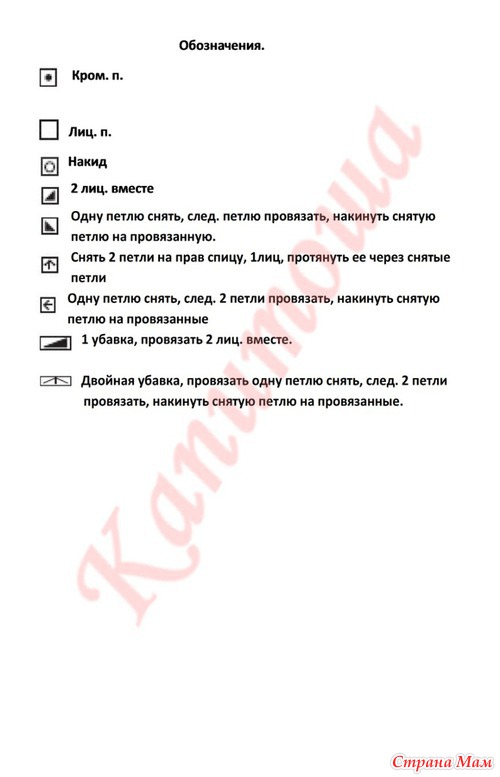 Обозначения.

Кром. п.

Лиц. п.

Накид

2 лиц. вместе

Одну петлю снять, след. петлю провязать, накинуть снятую петлю на провязанную.

Снять 2 петли на прав спицу, 1лиц, протянуть ее через снятые петли

Одну петлю снять, след. 2 петли провязать, накинуть снятую петлю на провязанные

1 убавка, провязать 2 лиц. вместе.

Двойная убавка, провязать одну петлю снять, след. 2 петли провязать, накинуть снятую петлю на провязанные.

Капитоша

Страна Мам